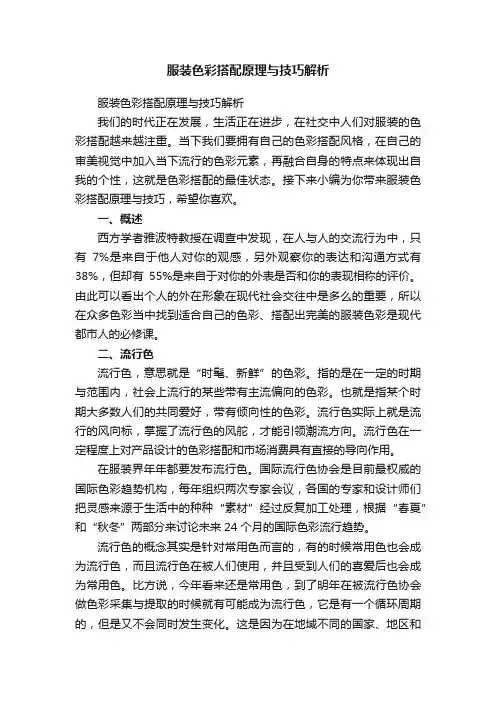 服装色彩搭配原理与技巧解析

服装色彩搭配原理与技巧解析

我们的时代正在发展，生活正在进步，在社交中人们对服装的色彩搭配越来越注重。当下我们要拥有自己的色彩搭配风格，在自己的审美视觉中加入当下流行的色彩元素，再融合自身的特点来体现出自我的个性，这就是色彩搭配的最佳状态。接下来小编为你带来服装色彩搭配原理与技巧，希望你喜欢。

一、概述

西方学者雅波特教授在调查中发现，在人与人的交流行为中，只有 7%是来自于他人对你的观感，另外观察你的表达和沟通方式有38%，但却有 55%是来自于对你的外表是否和你的表现相称的评价。由此可以看出个人的外在形象在现代社会交往中是多么的重要，所以在众多色彩当中找到适合自己的色彩、搭配出完美的服装色彩是现代都市人的必修课。

二、流行色

流行色，意思就是“时髦、新鲜”的色彩。指的是在一定的时期与范围内，社会上流行的某些带有主流偏向的色彩。也就是指某个时期大多数人们的共同爱好，带有倾向性的色彩。流行色实际上就是流行的风向标，掌握了流行色的风舵，才能引领潮流方向。流行色在一定程度上对产品设计的色彩搭配和市场消费具有直接的导向作用。

在服装界年年都要发布流行色。国际流行色协会是目前最权威的国际色彩趋势机构，每年组织两次专家会议，各国的专家和设计师们把灵感来源于生活中的种种“素材”经过反复加工处理，根据“春夏”和“秋冬”两部分来讨论未来 24 个月的国际色彩流行趋势。

流行色的概念其实是针对常用色而言的，有的时候常用色也会成为流行色，而且流行色在被人们使用，并且受到人们的喜爱后也会成为常用色。比方说，今年看来还是常用色，到了明年在被流行色协会做色彩采集与提取的时候就有可能成为流行色，它是有一个循环周期的，但是又不会同时发生变化。这是因为在地域不同的国家、地区和